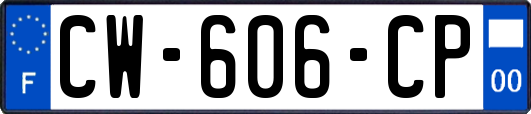 F
CW-606-CP
00